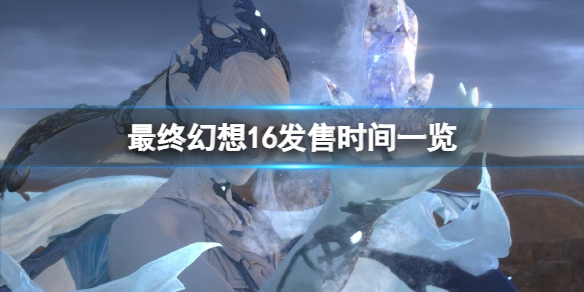 最终幻想16发售时间一览